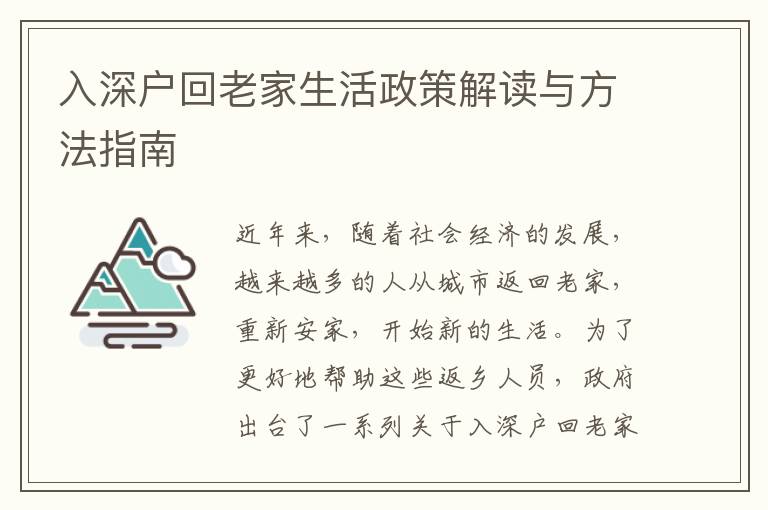 入深户回老家生活政策解读与方法指南

近年来，随着社会经济的发展，越来越多的人从城市返回老家，重新安家，开始新的生活。为了更好地帮助这些返乡人员，政府出台了一系列关于入深户回老家